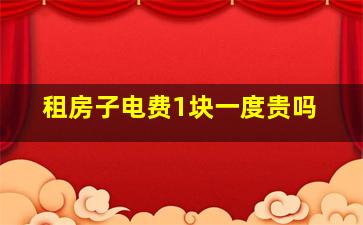 租房子电费1块一度贵吗